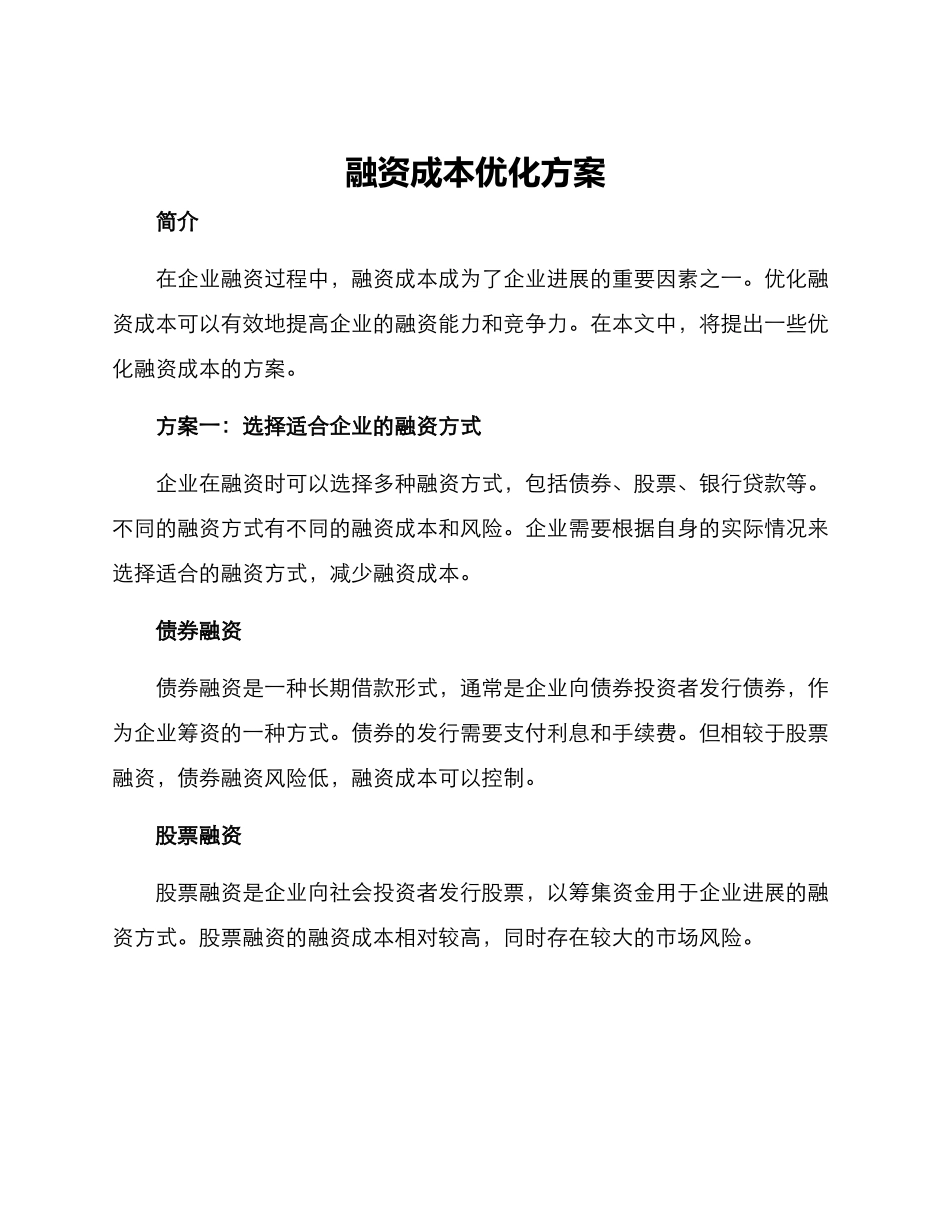 融资成本优化方案

简介

在企业融资过程中，融资成本成为了企业进展的重要因素之一。优化融资成本可以有效地提高企业的融资能力和竞争力。在本文中，将提出一些优化融资成本的方案。

方案一：选择适合企业的融资方式

企业在融资时可以选择多种融资方式，包括债券、股票、银行贷款等。不同的融资方式有不同的融资成本和风险。企业需要根据自身的实际情况来选择适合的融资方式，减少融资成本。

债券融资

债券融资是一种长期借款形式，通常是企业向债券投资者发行债券，作为企业筹资的一种方式。债券的发行需要支付利息和手续费。但相较于股票融资，债券融资风险低，融资成本可以控制。

股票融资

股票融资是企业向社会投资者发行股票，以筹集资金用于企业进展的融资方式。股票融资的融资成本相对较高，同时存在较大的市场风险。